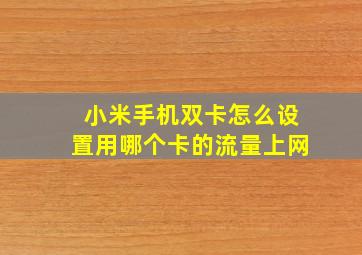 小米手机双卡怎么设置用哪个卡的流量上网